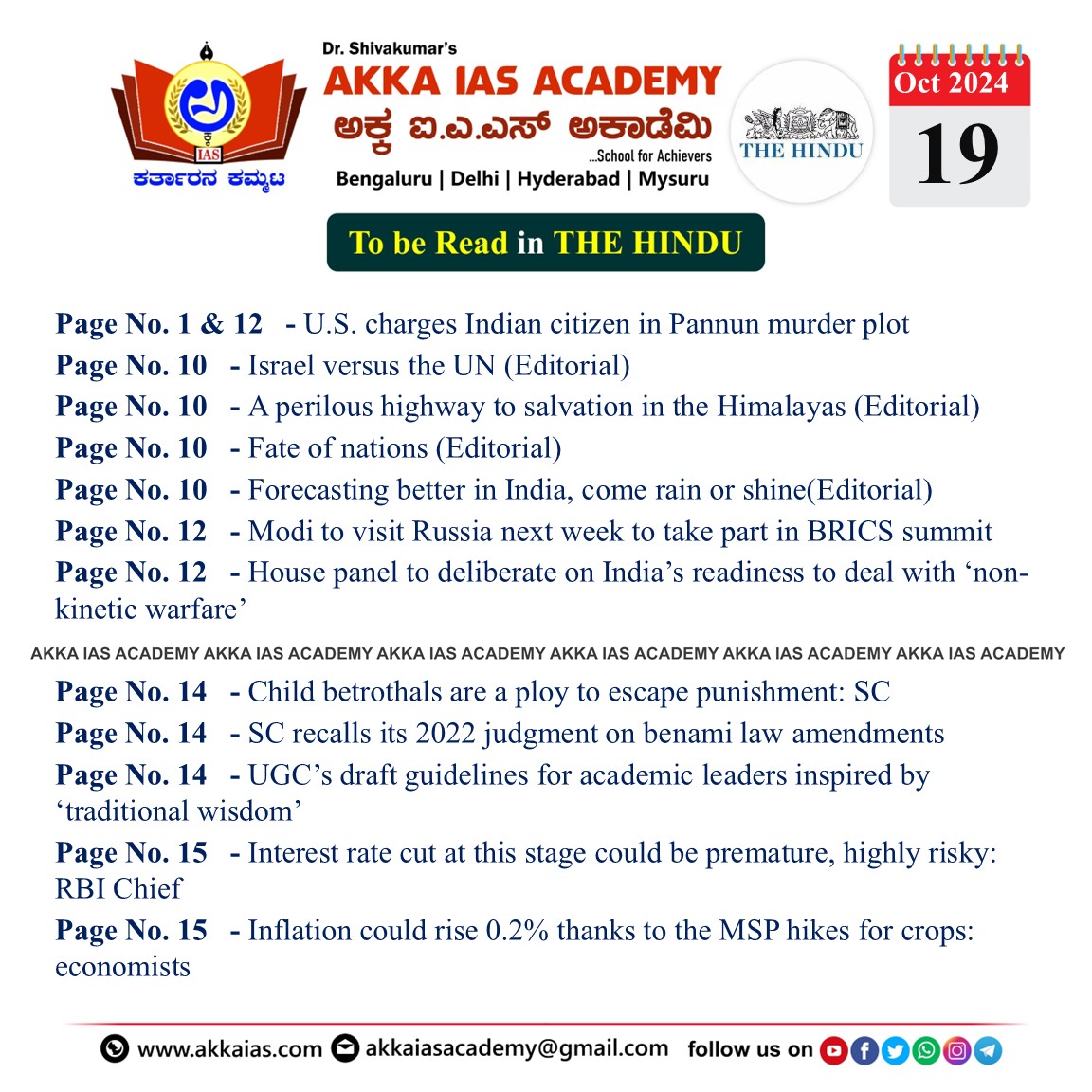 IAS
ಕರ್ತಾರನ ಕಮ್ಮಟ
Dr. Shivakumar's
AKKA IAS ACADEMY
ಅಕ್ಕ ಐ.ಎ.ಎಸ್ ಅಕಾಡೆಮಿ
...School for Achievers
Bengaluru | Delhi | Hyderabad | Mysuru
THE HINDU
Oct 2024
19

To be Read in THE HINDU

Page No. 1 & 12 - U.S. charges Indian citizen in Pannun murder plot
Page No. 10 - Israel versus the UN (Editorial)
Page No. 10 - A perilous highway to salvation in the Himalayas (Editorial)
Page No. 10 - Fate of nations (Editorial)
Page No. 10 - Forecasting better in India, come rain or shine(Editorial)
Page No. 12 - Modi to visit Russia next week to take part in BRICS summit
Page No. 12 - House panel to deliberate on India's readiness to deal with 'non-kinetic warfare'

AKKA IAS ACADEMY AKKA IAS ACADEMY AKKA IAS ACADEMY AKKA IAS ACADEMY AKKA IAS ACADEMY AKKA IAS ACADEMY

Page No. 14 - Child betrothals are a ploy to escape punishment: SC
Page No. 14 - SC recalls its 2022 judgment on benami law amendments
Page No. 14 - UGC's draft guidelines for academic leaders inspired by 'traditional wisdom'
Page No. 15 - Interest rate cut at this stage could be premature, highly risky: RBI Chief
Page No. 15 - Inflation could rise 0.2% thanks to the MSP hikes for crops: economists

www.akkaias.com akkaiasacademy@gmail.com follow us on